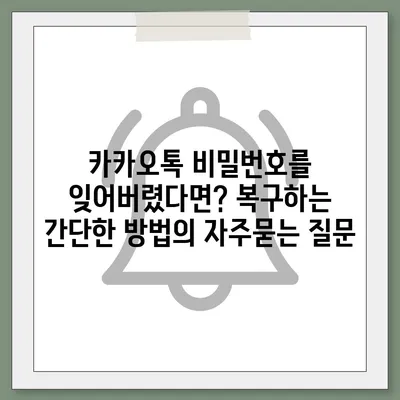 카카오톡 비밀번호를 잊어버렸다면? 복구하는 간단한 방법의 자주묻는 질문